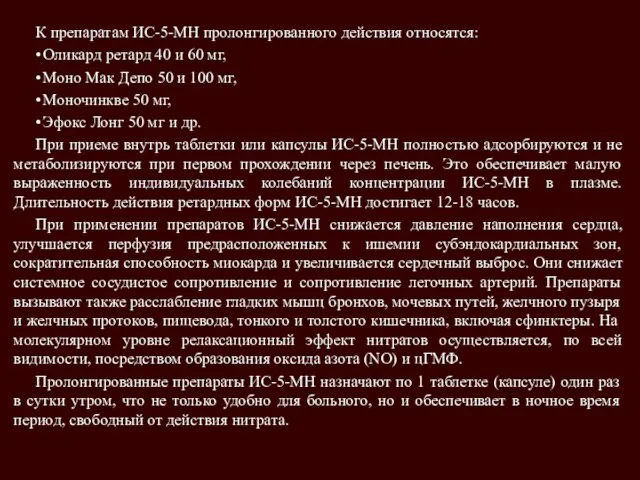 К препаратам ИС-5-МН пролонгированного действия относятся:

•Оликард ретард 40 и 60 мг,

•Моно Мак Депо 50 и 100 мг,

•Моночинкве 50 мг,

•Эфокс Лонг 50 мг и др.

При приеме внутрь таблетки или капсулы ИС-5-МН полностью адсорбируются и не метаболизируются при первом прохождении через печень. Это обеспечивает малую выраженность индивидуальных колебаний концентрации ИС-5-МН в плазме. Длительность действия ретардных форм ИС-5-МН достигает 12-18 часов.

При применении препаратов ИС-5-МН снижается давление наполнения сердца, улучшается перфузия предрасположенных к ишемии субэндокардиальных зон, сократительная способность миокарда и увеличивается сердечный выброс. Они снижает системное сосудистое сопротивление и сопротивление легочных артерий. Препараты вызывают также расслабление гладких мышц бронхов, мочевых путей, желчного пузыря и желчных протоков, пищевода, тонкого и толстого кишечника, включая сфинктеры. На молекулярном уровне релаксационный эффект нитратов осуществляется, по всей видимости, посредством образования оксида азота (NO) и цГМФ.

Пролонгированные препараты ИС-5-МН назначают по 1 таблетке (капсуле) один раз в сутки утром, что не только удобно для больного, но и обеспечивает в ночное время период, свободный от действия нитрата.